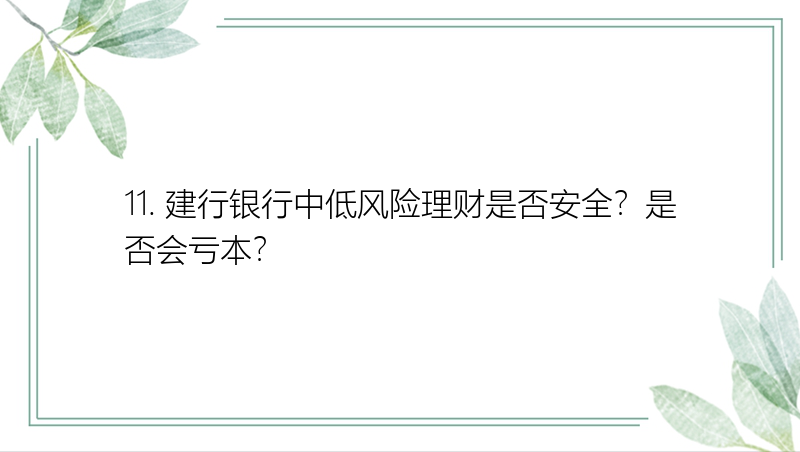 11. 建行银行中低风险理财是否安全？是否会亏本？